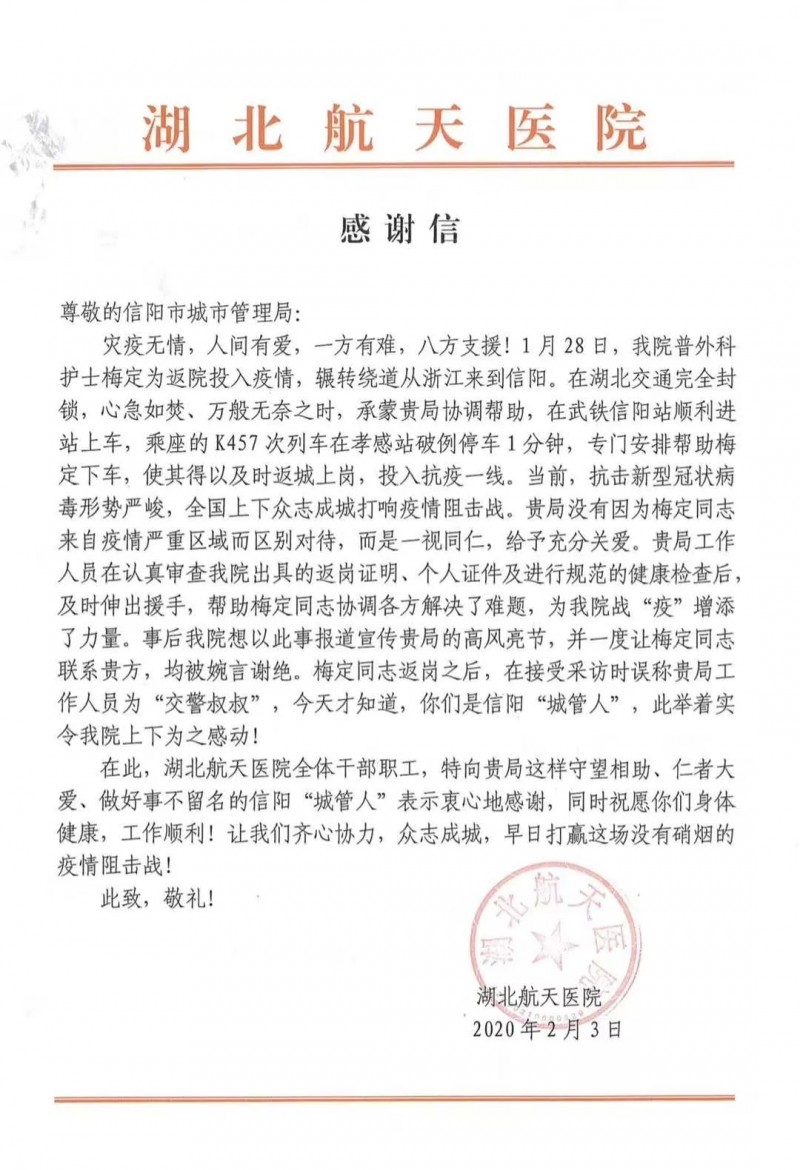 湖北航天医院

感谢信

尊敬的信阳市城市管理局:

灾疫无情，人间有爱，一方有难，八方支援！1月28日，我院普外科护士梅定为返院投入疫情，辗转绕道从浙江来到信阳。在湖北交通完全封锁，心急如焚、万般无奈之时，承蒙贵局协调帮助，在武铁信阳站顺利进站上车，乘座的K457次列车在孝感站破例停车1分钟，专门安排帮助梅定下车，使其得以及时返城上岗，投入抗疫一线。当前，抗击新型冠状病毒形势严峻，全国上下众志成城打响疫情阻击战。贵局没有因为梅定同志来自疫情严重区域而区别对待，而是一视同仁，给予充分关爱。贵局工作人员在认真审查我院出具的返岗证明、个人证件及进行规范的健康检查后，及时伸出援手，帮助梅定同志协调各方解决了难题，为我院战“疫”增添了力量。事后我院想以此事报道宣传贵局的高风亮节，并一度让梅定同志联系贵方，均被婉言谢绝。梅定同志返岗之后，在接受采访时误称贵局工作人员为“交警叔叔”，今天才知道，你们是信阳“城管人”，此举着实令我院上下为之感动！

在此，湖北航天医院全体干部职工，特向贵局这样守望相助、仁者大爱、做好事不留名的信阳“城管人”表示衷心地感谢，同时祝愿你们身体健康，工作顺利！让我们齐心协力，众志成城，早日打赢这场没有硝烟的疫情阻击战！

此致，敬礼！

湖北航天医院

湖北航天医院
2020年2月3日